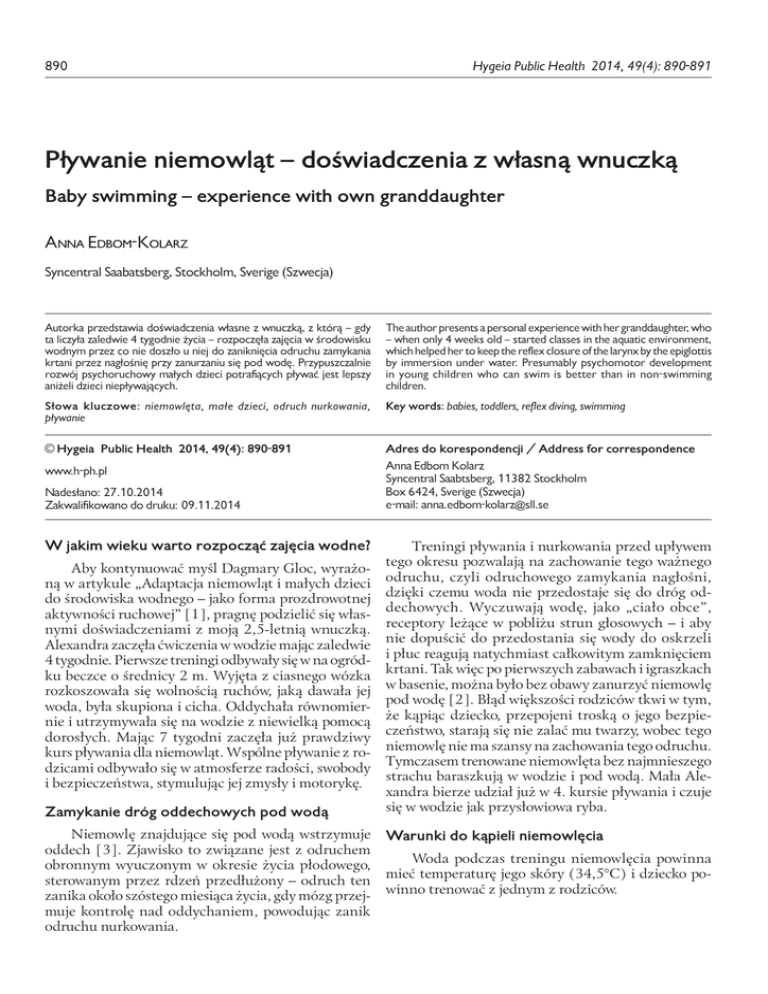 890

Hygeia Public Health 2014, 49(4): 890-891

Pływanie niemowląt – doświadczenia z własną wnuczką

Baby swimming – experience with own granddaughter

Anna Edbom-Kolarz

Syncentral Saabatsberg, Stockholm, Sverige (Szwecja)

Autorka przedstawia doświadczenia własne z wnuczką, z którą – gdy ta liczyła zaledwie 4 tygodnie życia – rozpoczęła zajęcia w środowisku wodnym przez co nie doszło u niej do zaniknięcia odruchu zamykania krtani przez nagłośnię przy zanurzaniu się pod wodę. Przypuszczalnie rozwój psychoruchowy małych dzieci potrafiących pływać jest lepszy aniżeli dzieci niepływających.

Słowa kluczowe: niemowlęta, małe dzieci, odruch nurkowania, pływanie

The author presents a personal experience with her granddaughter, who – when only 4 weeks old – started classes in the aquatic environment, which helped her to keep the reflex closure of the larynx by the epiglottis by immersion under water. Presumably psychomotor development in young children who can swim is better than in non-swimming children.

Key words: babies, toddlers, reflex diving, swimming

© Hygeia Public Health 2014, 49(4): 890-891

www.h-ph.pl

Nadesłano: 27.10.2014
Zakwalifikowano do druku: 09.11.2014

Adres do korespondencji / Address for correspondence
Anna Edbom Kolarz
Syncentral Saabtsberg, 11382 Stockholm
Box 6424, Sverige (Szwecja)
e-mail: anna.edbom-kolarz@sll.se

W jakim wieku warto rozpocząć zajęcia wodne?

Aby kontynuować myśl Dagmary Gloc, wyrażoną w artykule „Adaptacja niemowląt i małych dzieci do środowiska wodnego – jako forma prozdrowotnej aktywności ruchowej" [1], pragnę podzielić się własnymi doświadczeniami z moją 2,5-letnią wnuczką. Alexandra zaczęła ćwiczenia w wodzie mając zaledwie 4 tygodnie. Pierwsze treningi odbywały się w na ogródku beczce o średnicy 2 m. Wyjęta z ciasnego wózka rozkoszowała się wolnością ruchów, jaką dawała jej woda, była skupiona i cicha. Oddychała równomiernie i utrzymywała się na wodzie z niewielką pomocą dorosłych. Mając 7 tygodni zaczęła już prawdziwy kurs pływania dla niemowląt. Wspólne pływanie z rodzicami odbywało się w atmosferze radości, swobody i bezpieczeństwa, stymulując jej zmysły i motorykę.

Zamykanie dróg oddechowych pod wodą

Niemowlę znajdujące się pod wodą wstrzymuje oddech [3]. Zjawisko to związane jest z odruchem obronnym wyuczonym w okresie życia płodowego, sterowanym przez rdzeń przedłużony – odruch ten zanika około szóstego miesiąca życia, gdy mózg przejmuje kontrolę nad oddychaniem, powodując zanik odruchu nurkowania.

Treningi pływania i nurkowania przed upływem tego okresu pozwalają na zachowanie tego ważnego odruchu, czyli odruchowego zamykania nagłośni, dzięki czemu woda nie przedostaje się do dróg oddechowych. Wyczuwają wodę, jako „ciało obce", receptory leżące w pobliżu strun głosowych – i aby nie dopuścić do przedostania się wody do oskrzeli i płuc reagują natychmiast całkowitym zamknięciem krtani. Tak więc po pierwszych zabawach i igraszkach w basenie, można było bez obawy zanurzyć niemowlę pod wodę [2]. Błąd większości rodziców tkwi w tym, że kąpiąc dziecko, przepojeni troską o jego bezpieczeństwo, starają się nie zalać mu twarzy, wobec tego niemowlę nie ma szansy na zachowania tego odruchu. Tymczasem trenowane niemowlęta bez najmniejszego strachu baraszkują w wodzie i pod wodą. Mała Alexandra bierze udział już w 4. kursie pływania i czuje się w wodzie jak przysłowiowa ryba.

Warunki do kąpieli niemowlęcia

Woda podczas treningu niemowlęcia powinna mieć temperaturę jego skóry (34,5°C) i dziecko powinno trenować z jednym z rodziców.